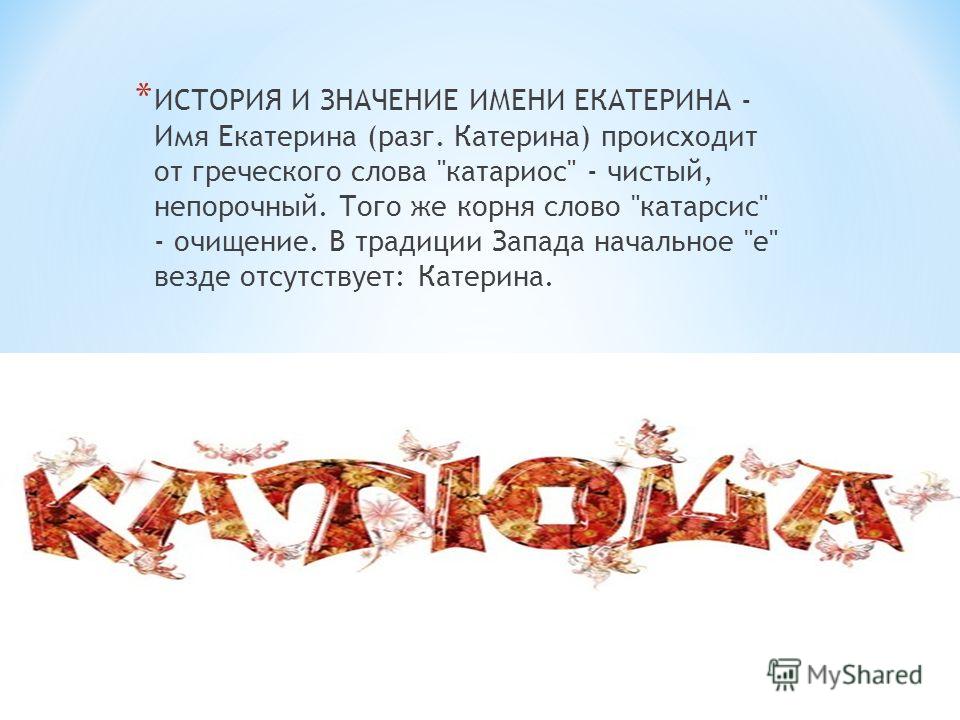 * ИСТОРИЯ И ЗНАЧЕНИЕ ИМЕНИ ЕКАТЕРИНА - Имя Екатерина (разг. Катерина) происходит от греческого слова "катариос" - чистый, непорочный. Того же корня слово "катарсис" - очищение. В традиции Запада начальное "е" везде отсутствует: Катерина.

КАТЮША

MyShared